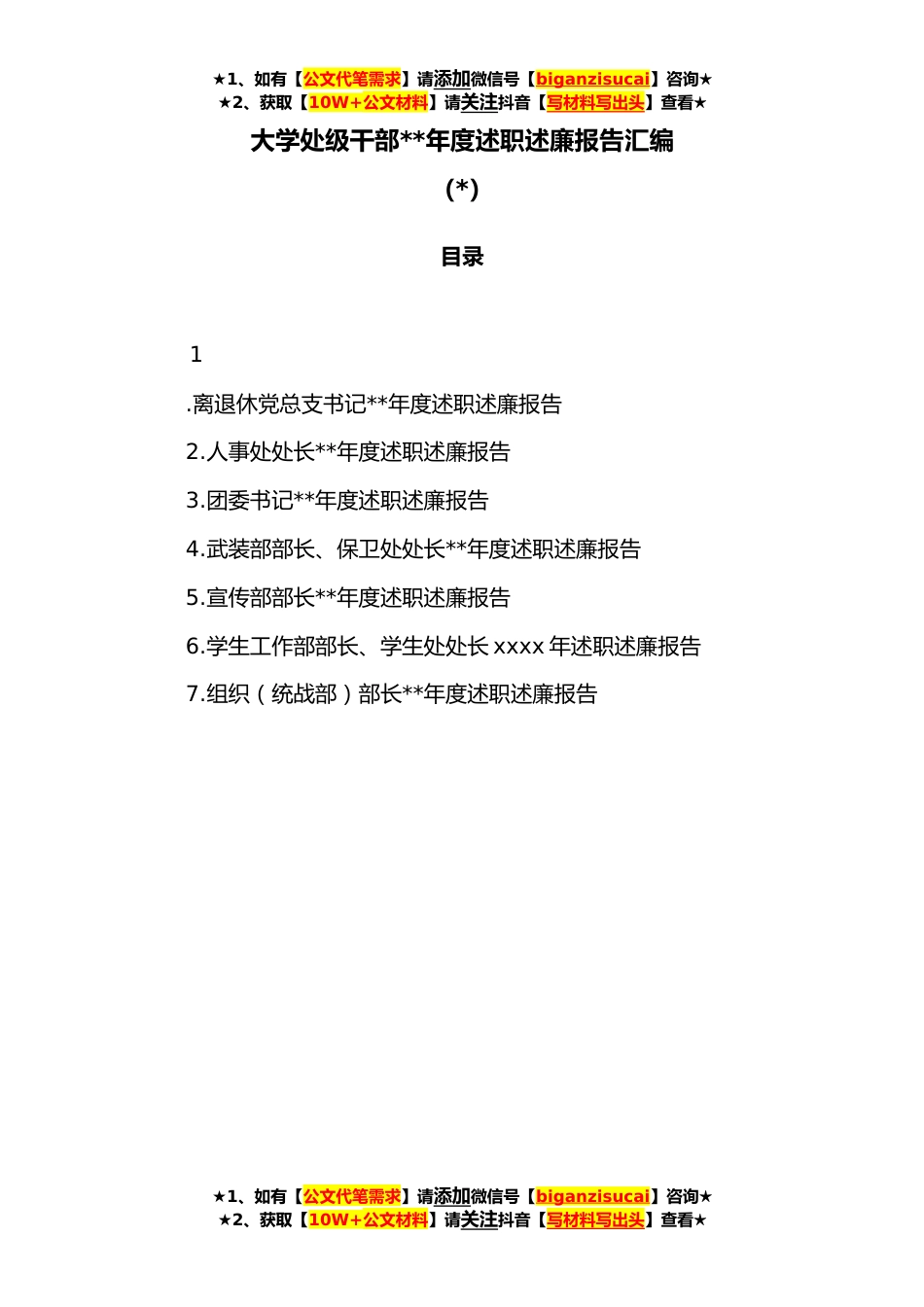 ★1、如有【公文代笔需求】请添加微信号【biganzisucai】咨询★
★2、获取【10W+公文材料】请关注抖音【写材料写出头】查看★

大学处级干部**年度述职述廉报告汇编

(*)

目录

1

.离退休党总支书记**年度述职述廉报告

2.人事处处长**年度述职述廉报告

3.团委书记**年度述职述廉报告

4.武装部部长、保卫处处长**年度述职述廉报告

5.宣传部部长**年度述职述廉报告

6.学生工作部部长、学生处处长 xxxx 年述职述廉报告

7.组织（统战部）部长**年度述职述廉报告

★1、如有【公文代笔需求】请添加微信号【biganzisucai】咨询★
★2、获取【10W+公文材料】请关注抖音【写材料写出头】查看★